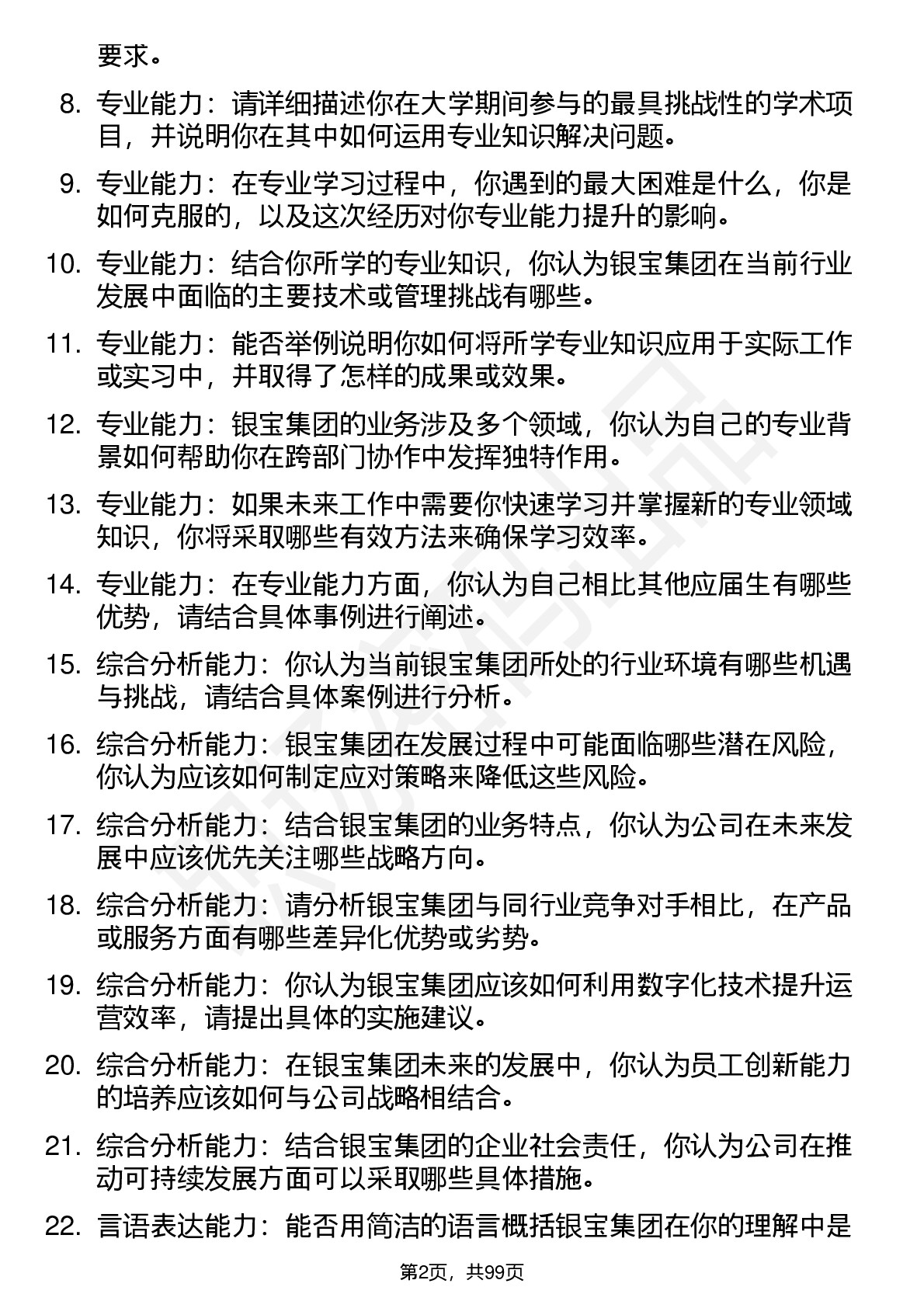 要求。

8. 专业能力：请详细描述你在大学期间参与的最具挑战性的学术项目，并说明你在其中如何运用专业知识解决问题。

9. 专业能力：在专业学习过程中，你遇到的最大困难是什么，你是如何克服的，以及这次经历对你专业能力提升的影响。

10. 专业能力：结合你所学的专业知识，你认为银宝集团在当前行业发展中面临的主要技术或管理挑战有哪些。

11. 专业能力：能否举例说明你如何将所学专业知识应用于实际工作或实习中，并取得了怎样的成果或效果。

12. 专业能力：银宝集团的业务涉及多个领域，你认为自己的专业背景如何帮助你在跨部门协作中发挥独特作用。

13. 专业能力：如果未来工作中需要你快速学习并掌握新的专业领域知识，你将采取哪些有效方法来确保学习效率。

14. 专业能力：在专业能力方面，你认为自己相比其他应届生有哪些优势，请结合具体事例进行阐述。

15. 综合分析能力：你认为当前银宝集团所处的行业环境有哪些机遇与挑战，请结合具体案例进行分析。

16. 综合分析能力：银宝集团在发展过程中可能面临哪些潜在风险，你认为应该如何制定应对策略来降低这些风险。

17. 综合分析能力：结合银宝集团的业务特点，你认为公司在未来发展中应该优先关注哪些战略方向。

18. 综合分析能力：请分析银宝集团与同行业竞争对手相比，在产品或服务方面有哪些差异化优势或劣势。

19. 综合分析能力：你认为银宝集团应该如何利用数字化技术提升运营效率，请提出具体的实施建议。

20. 综合分析能力：在银宝集团未来的发展中，你认为员工创新能力的培养应该如何与公司战略相结合。

21. 综合分析能力：结合银宝集团的企业社会责任，你认为公司在推动可持续发展方面可以采取哪些具体措施。

22. 言语表达能力：能否用简洁的语言概括银宝集团在你的理解中是

第2页，共99页